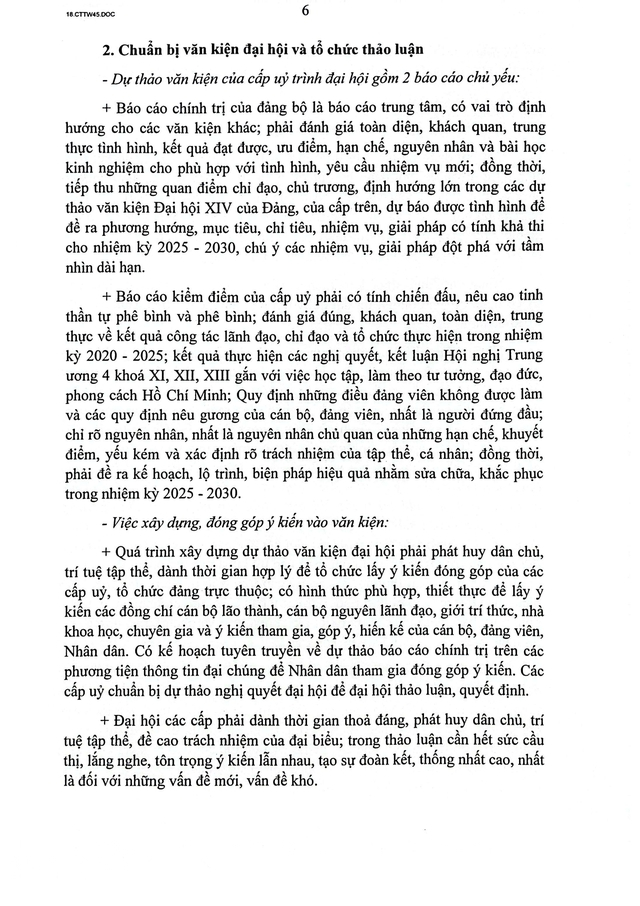 18.CTTW45.DOC

6

2. Chuẩn bị văn kiện đại hội và tổ chức thảo luận

- Dự thảo văn kiện của cấp uỷ trình đại hội gồm 2 báo cáo chủ yếu:

+ Báo cáo chính trị của đảng bộ là báo cáo trung tâm, có vai trò định hướng cho các văn kiện khác; phải đánh giá toàn diện, khách quan, trung thực tình hình, kết quả đạt được, ưu điểm, hạn chế, nguyên nhân và bài học kinh nghiệm cho phù hợp với tình hình, yêu cầu nhiệm vụ mới; đồng thời, tiếp thu những quan điểm chỉ đạo, chủ trương, định hướng lớn trong các dự thảo văn kiện Đại hội XIV của Đảng, của cấp trên, dự báo được tình hình để đề ra phương hướng, mục tiêu, chỉ tiêu, nhiệm vụ, giải pháp có tính khả thi cho nhiệm kỳ 2025 - 2030, chú ý các nhiệm vụ, giải pháp đột phá với tầm nhìn dài hạn.

+ Báo cáo kiểm điểm của cấp uỷ phải có tính chiến đấu, nêu cao tinh thần tự phê bình và phê bình; đánh giá đúng, khách quan, toàn diện, trung thực về kết quả công tác lãnh đạo, chỉ đạo và tổ chức thực hiện trong nhiệm kỳ 2020 - 2025; kết quả thực hiện các nghị quyết, kết luận Hội nghị Trung ương 4 khoá XI, XII, XIII gắn với việc học tập, làm theo tư tưởng, đạo đức, phong cách Hồ Chí Minh; Quy định những điều đảng viên không được làm và các quy định nêu gương của cán bộ, đảng viên, nhất là người đứng đầu; chỉ rõ nguyên nhân, nhất là nguyên nhân chủ quan của những hạn chế, khuyết điểm, yếu kém và xác định rõ trách nhiệm của tập thể, cá nhân; đồng thời, phải đề ra kế hoạch, lộ trình, biện pháp hiệu quả nhằm sửa chữa, khắc phục trong nhiệm kỳ 2025 - 2030.

- Việc xây dựng, đóng góp ý kiến vào văn kiện:

+ Quá trình xây dựng dự thảo văn kiện đại hội phải phát huy dân chủ, trí tuệ tập thể, dành thời gian hợp lý để tổ chức lấy ý kiến đóng góp của các cấp uỷ, tổ chức đảng trực thuộc; có hình thức phù hợp, thiết thực để lấy ý kiến các đồng chí cán bộ lão thành, cán bộ nguyên lãnh đạo, giới trí thức, nhà khoa học, chuyên gia và ý kiến tham gia, góp ý, hiến kế của cán bộ, đảng viên, Nhân dân. Có kế hoạch tuyên truyền về dự thảo báo cáo chính trị trên các phương tiện thông tin đại chúng để Nhân dân tham gia đóng góp ý kiến. Các cấp uỷ chuẩn bị dự thảo nghị quyết đại hội để đại hội thảo luận, quyết định.

+ Đại hội các cấp phải dành thời gian thoả đáng, phát huy dân chủ, trí tuệ tập thể, đề cao trách nhiệm của đại biểu; trong thảo luận cần hết sức cầu thị, lắng nghe, tôn trọng ý kiến lẫn nhau, tạo sự đoàn kết, thống nhất cao, nhất là đối với những vấn đề mới, vấn đề khó.